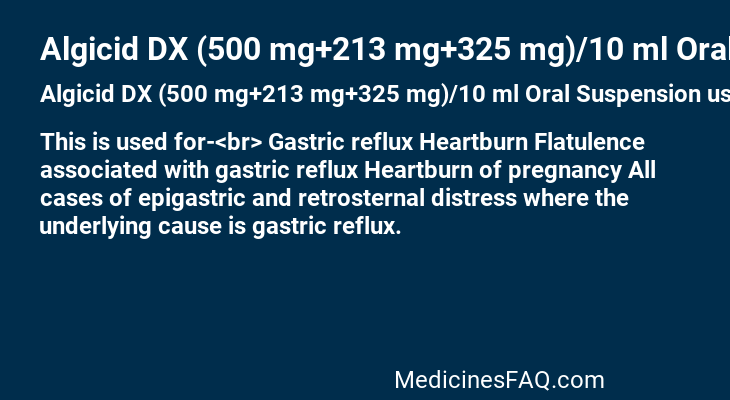 Algicid DX (500 mg+213 mg+325 mg)/10 ml Oral

Algicid DX (500 mg+213 mg+325 mg)/10 ml Oral Suspension us

This is used for-<br> Gastric reflux Heartburn Flatulence associated with gastric reflux Heartburn of pregnancy All cases of epigastric and retrosternal distress where the underlying cause is gastric reflux.

MedicinesFAQ.com